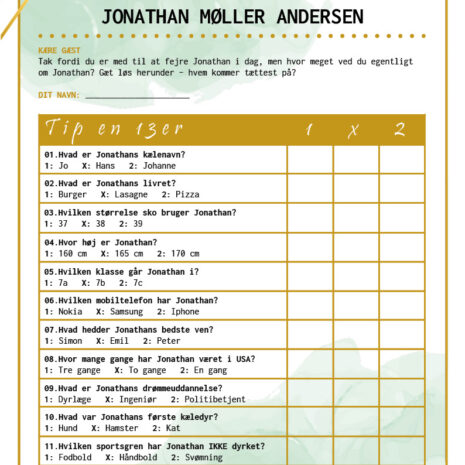 JONATHAN MØLLER ANDERSEN

KÆRE GÆST
Tak fordi du er med til at fejre Jonathan i dag, men hvor meget ved du egentligt om Jonathan? Gæt løs herunder - hvem kommer tættest på?

DIT NAVN: ____________________

| Tip en 13er | 1 | X | 2 |
|---|---|---|---|
| 01.Hvad er Jonathans kælenavn? 1: Jo X: Hans 2: Johanne | | | |
| 02.Hvad er Jonathans livret? 1: Burger X: Lasagne 2: Pizza | | | |
| 03.Hvilken størrelse sko bruger Jonathan? 1: 37 X: 38 2: 39 | | | |
| 04.Hvor høj er Jonathan? 1: 160 cm X: 165 cm 2: 170 cm | | | |
| 05.Hvilken klasse går Jonathan i? 1: 7a X: 7b 2: 7c | | | |
| 06.Hvilken mobiltelefon har Jonathan? 1: Nokia X: Samsung 2: Iphone | | | |
| 07.Hvad hedder Jonathans bedste ven? 1: Simon X: Emil 2: Peter | | | |
| 08.Hvor mange gange har Jonathan været i USA? 1: Tre gange X: To gange 2: En gang | | | |
| 09.Hvad er Jonathans drømmeuddannelse? 1: Dyrlæge X: Ingeniør 2: Politibetjent | | | |
| 10.Hvad var Jonathans første kæledyr? 1: Hund X: Hamster 2: Kat | | | |
| 11.Hvilken sportsgren har Jonathan IKKE dyrket? 1: Fodbold X: Håndbold 2: Svømning | | | |